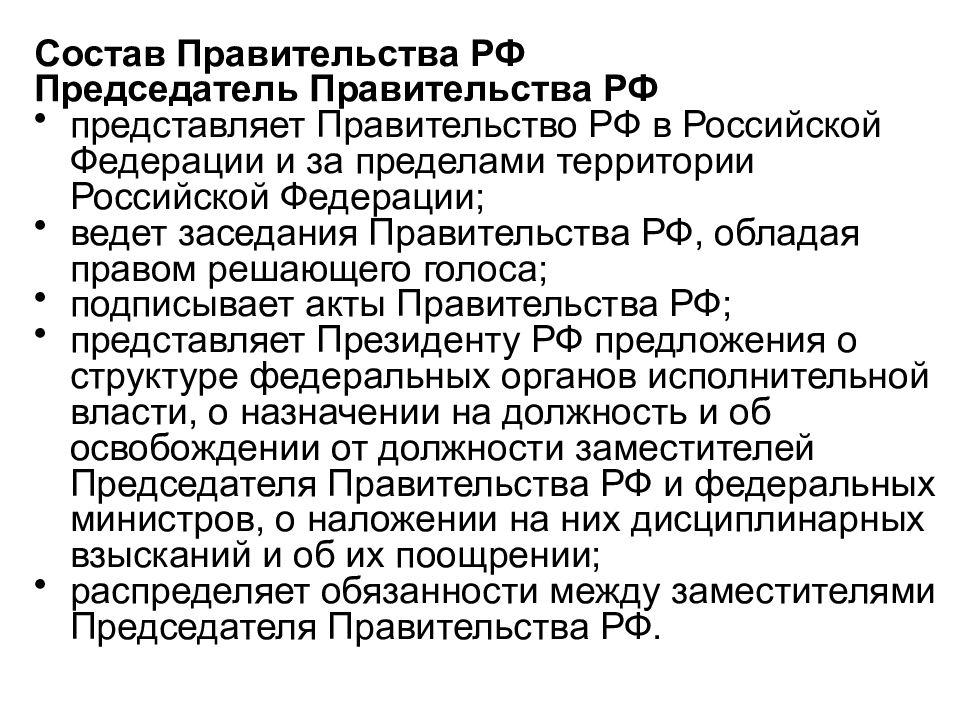 Состав Правительства РФ
Председатель Правительства РФ

• представляет Правительство РФ в Российской Федерации и за пределами территории Российской Федерации;
• ведет заседания Правительства РФ, обладая правом решающего голоса;
• подписывает акты Правительства РФ;
• представляет Президенту РФ предложения о структуре федеральных органов исполнительной власти, о назначении на должность и об освобождении от должности заместителей Председателя Правительства РФ и федеральных министров, о наложении на них дисциплинарных взысканий и об их поощрении;
• распределяет обязанности между заместителями Председателя Правительства РФ.